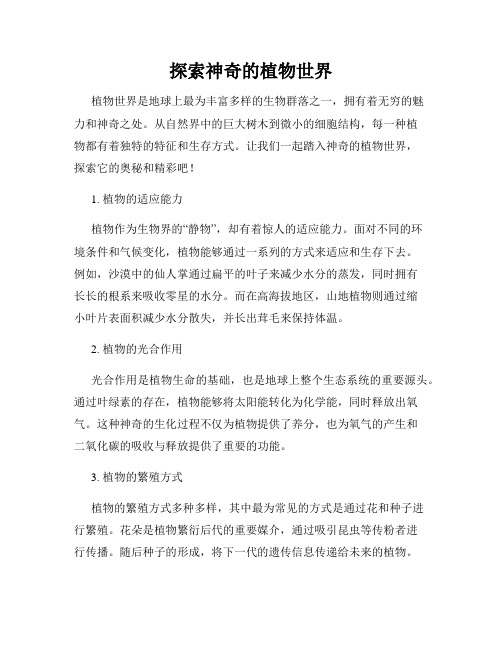 探索神奇的植物世界

植物世界是地球上最为丰富多样的生物群落之一，拥有着无穷的魅力和神奇之处。从自然界中的巨大树木到微小的细胞结构，每一种植物都有着独特的特征和生存方式。让我们一起踏入神奇的植物世界，探索它的奥秘和精彩吧！

1. 植物的适应能力

植物作为生物界的“静物”，却有着惊人的适应能力。面对不同的环境条件和气候变化，植物能够通过一系列的方式来适应和生存下去。例如，沙漠中的仙人掌通过扁平的叶子来减少水分的蒸发，同时拥有长长的根系来吸收零星的水分。而在高海拔地区，山地植物则通过缩小叶片表面积减少水分散失，并长出茸毛来保持体温。

2. 植物的光合作用

光合作用是植物生命的基础，也是地球上整个生态系统的重要源头。通过叶绿素的存在，植物能够将太阳能转化为化学能，同时释放出氧气。这种神奇的生化过程不仅为植物提供了养分，也为氧气的产生和二氧化碳的吸收与释放提供了重要的功能。

3. 植物的繁殖方式

植物的繁殖方式多种多样，其中最为常见的方式是通过花和种子进行繁殖。花朵是植物繁衍后代的重要媒介，通过吸引昆虫等传粉者进行传播。随后种子的形成，将下一代的遗传信息传递给未来的植物。